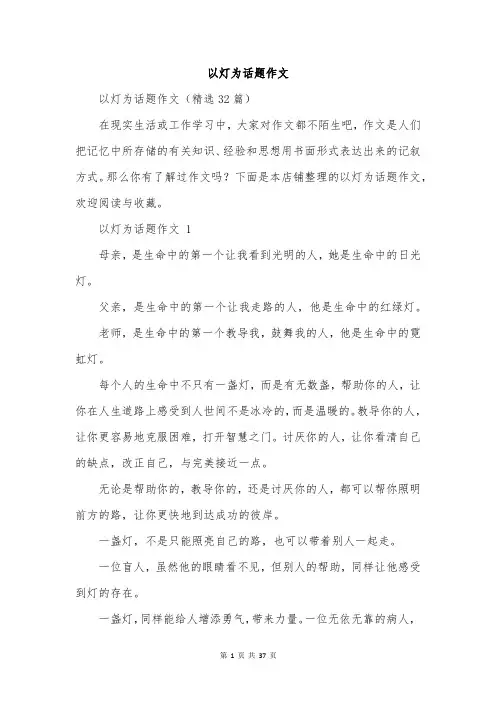 以灯为话题作文

以灯为话题作文（精选 32 篇）

在现实生活或工作学习中，大家对作文都不陌生吧，作文是人们把记忆中所存储的有关知识、经验和思想用书面形式表达出来的记叙方式。那么你有了解过作文吗？下面是本店铺整理的以灯为话题作文，欢迎阅读与收藏。

以灯为话题作文 1

母亲，是生命中的第一个让我看到光明的人，她是生命中的日光灯。

父亲，是生命中的第一个让我走路的人，他是生命中的红绿灯。

老师，是生命中的第一个教导我，鼓舞我的人，他是生命中的霓虹灯。

每个人的生命中不只有一盏灯，而是有无数盏，帮助你的人，让你在人生道路上感受到人世间不是冰冷的，而是温暖的。教导你的人，让你更容易地克服困难，打开智慧之门。讨厌你的人，让你看清自己的缺点，改正自己，与完美接近一点。

无论是帮助你的，教导你的，还是讨厌你的人，都可以帮你照明前方的路，让你更快地到达成功的彼岸。

一盏灯，不是只能照亮自己的路，也可以带着别人一起走。

一位盲人，虽然他的眼睛看不见，但别人的帮助，同样让他感受到灯的存在。

一盏灯，同样能给人增添勇气，带来力量。一位无依无靠的病人，

第 1 页 共 37 页